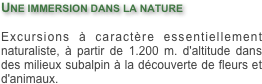 UNE IMMERSION DANS LA NATURE

Excursions à caractère essentiellement naturaliste, à partir de 1.200 m. d'altitude dans des milieux subalpin à la découverte de fleurs et d'animaux.